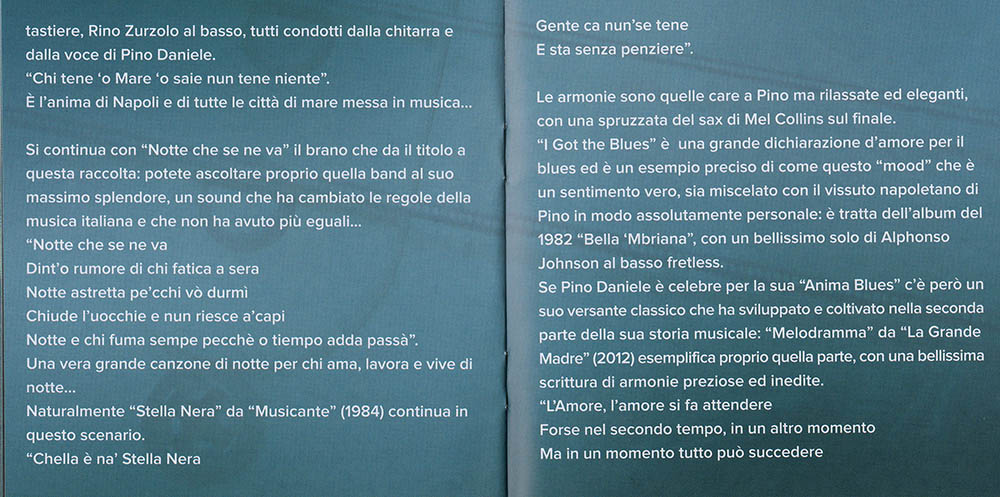 tastiere, Rino Zurzolo al basso, tutti condotti dalla chitarra e dalla voce di Pino Daniele.
“Chi tene ‘o Mare ‘o saie nun tene niente”.
È l’anima di Napoli e di tutte le città di mare messa in musica...

Si continua con “Notte che se ne va” il brano che da il titolo a questa raccolta: potete ascoltare proprio quella band al suo massimo splendore, un sound che ha cambiato le regole della musica italiana e che non ha avuto più eguali...
“Notte che se ne va
Dint’o rumore di chi fatica a sera
Notte astretta pe’cchi vò durmì
Chiude l’uocchie e nun riesce a’capi
Notte e chi fuma sempe pecchè o tiempo adda passà”.
Una vera grande canzone di notte per chi ama, lavora e vive di notte...
Naturalmente “Stella Nera” da “Musicante” (1984) continua in questo scenario.
“Chella è na’ Stella Nera

Gente ca nun’se tene
E sta senza penziere”.

Le armonie sono quelle care a Pino ma rilassate ed eleganti, con una spruzzata del sax di Mel Collins sul finale.
“I Got the Blues” è una grande dichiarazione d’amore per il blues ed è un esempio preciso di come questo “mood” che è un sentimento vero, sia miscelato con il vissuto napoletano di Pino in modo assolutamente personale: è tratta dell’album del 1982 “Bella ‘Mbriana”, con un bellissimo solo di Alphonso Johnson al basso fretless.
Se Pino Daniele è celebre per la sua “Anima Blues” c’è però un suo versante classico che ha sviluppato e coltivato nella seconda parte della sua storia musicale: “Melodramma” da “La Grande Madre” (2012) esemplifica proprio quella parte, con una bellissima scrittura di armonie preziose ed inedite.
“L’Amore, l’amore si fa attendere
Forse nel secondo tempo, in un altro momento
Ma in un momento tutto può succedere